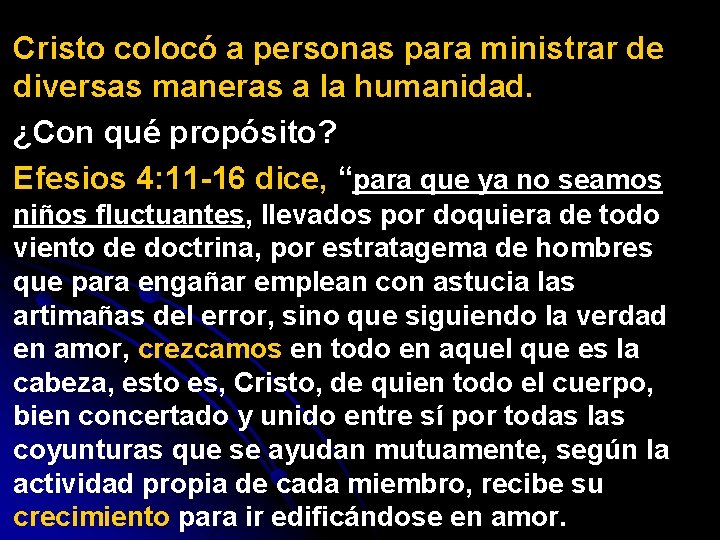 Cristo colocó a personas para ministrar de diversas maneras a la humanidad.

¿Con qué propósito?

Efesios 4:11-16 dice, “para que ya no seamos niños fluctuantes, llevados por doquiera de todo viento de doctrina, por estratagema de hombres que para engañar emplean con astucia las artimañas del error, sino que siguiendo la verdad en amor, crezcamos en todo en aquel que es la cabeza, esto es, Cristo, de quien todo el cuerpo, bien concertado y unido entre sí por todas las coyunturas que se ayudan mutuamente, según la actividad propia de cada miembro, recibe su crecimiento para ir edificándose en amor.